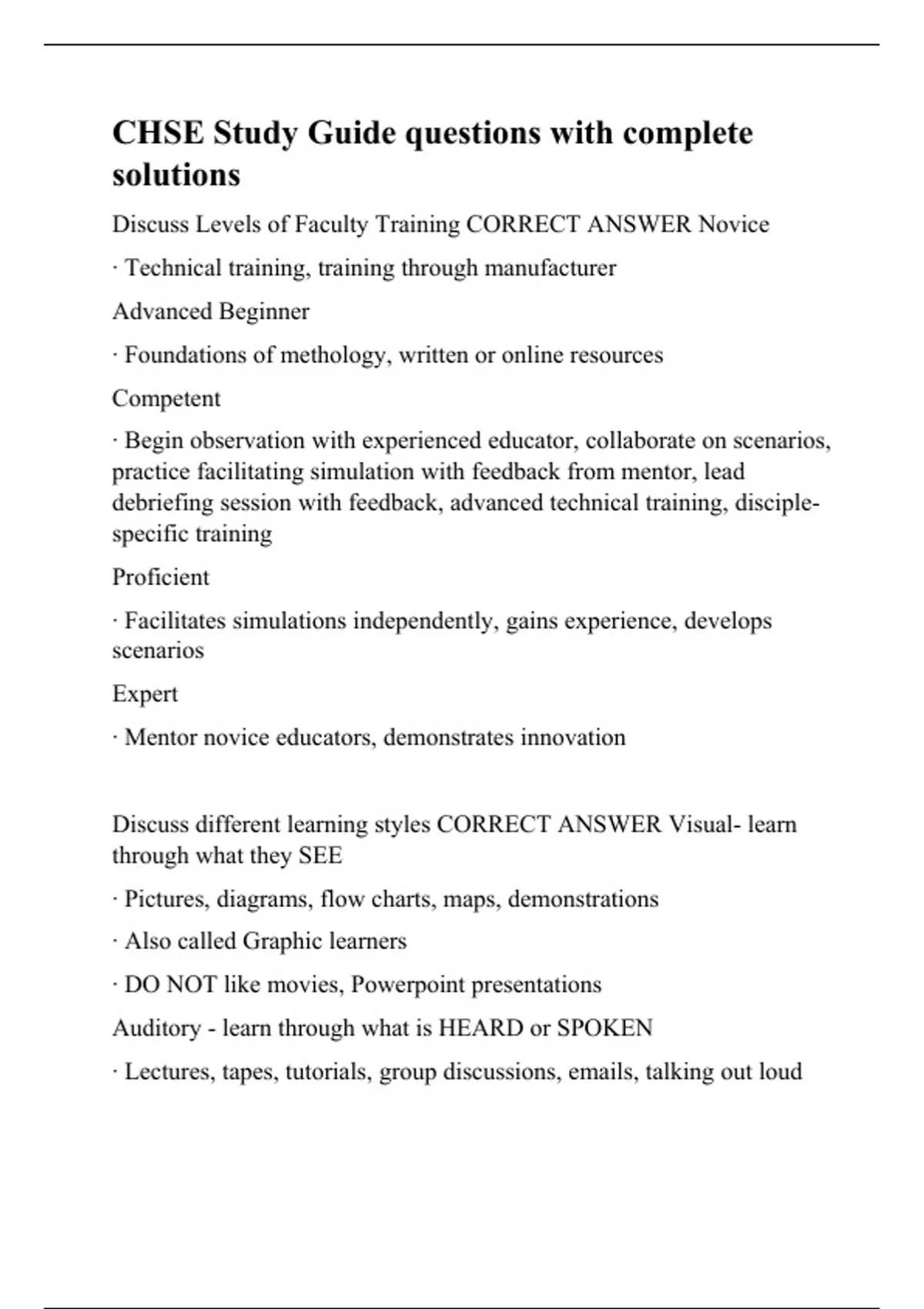 CHSE Study Guide questions with complete solutions

Discuss Levels of Faculty Training CORRECT ANSWER Novice

· Technical training, training through manufacturer

Advanced Beginner

· Foundations of methology, written or online resources

Competent

· Begin observation with experienced educator, collaborate on scenarios, practice facilitating simulation with feedback from mentor, lead debriefing session with feedback, advanced technical training, disciple-specific training

Proficient

· Facilitates simulations independently, gains experience, develops scenarios

Expert

· Mentor novice educators, demonstrates innovation

Discuss different learning styles CORRECT ANSWER Visual- learn through what they SEE

· Pictures, diagrams, flow charts, maps, demonstrations

· Also called Graphic learners

· DO NOT like movies, Powerpoint presentations

Auditory - learn through what is HEARD or SPOKEN

· Lectures, tapes, tutorials, group discussions, emails, talking out loud